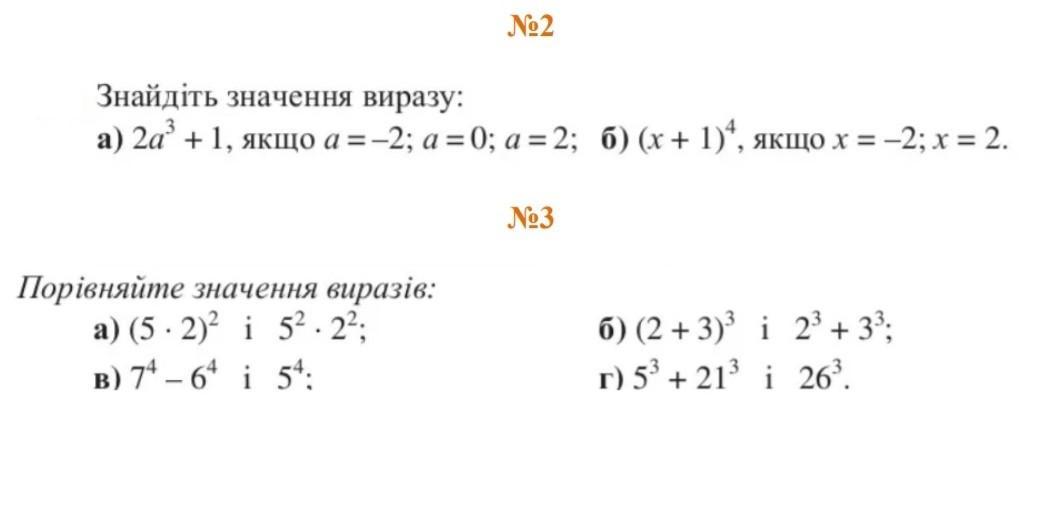 №2

Знайдіть значення виразу:
а) $2a^3 + 1$, якщо $a = -2$; $a = 0$; $a = 2$; б) $(x + 1)^4$, якщо $x = -2$; $x = 2$.

№3

Порівняйте значення виразів:
а) $(5 \cdot 2)^2$ і $5^2 \cdot 2^2$;
б) $(2 + 3)^3$ і $2^3 + 3^3$;
в) $7^4 - 6^4$ і $5^4$;
г) $5^3 + 21^3$ і $26^3$.